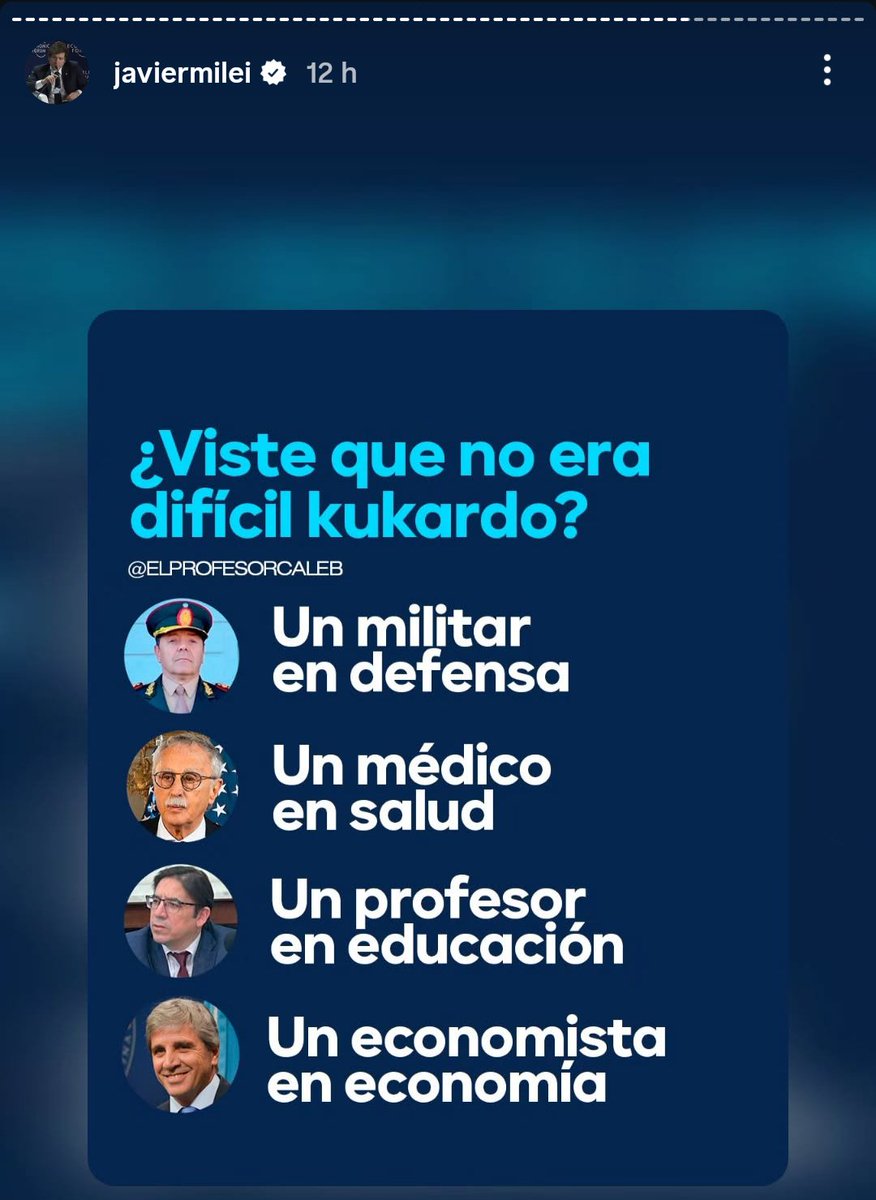 javiermilei 12 h

¿Viste que no era difícil kukardo?

@ELPROFESORCALEB

Un militar en defensa

Un médico en salud

Un profesor en educación

Un economista en economía